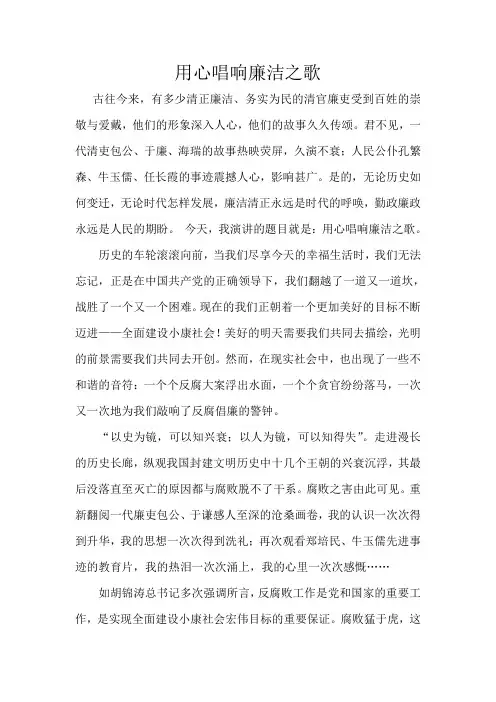 用心唱响廉洁之歌

古往今来，有多少清正廉洁、务实为民的清官廉吏受到百姓的崇敬与爱戴，他们的形象深入人心，他们的故事久久传颂。君不见，一代清吏包公、于廉、海瑞的故事热映荧屏，久演不衰；人民公仆孔繁森、牛玉儒、任长霞的事迹震撼人心，影响甚广。是的，无论历史如何变迁，无论时代怎样发展，廉洁清正永远是时代的呼唤，勤政廉政永远是人民的期盼。 今天，我演讲的题目就是：用心唱响廉洁之歌。

历史的车轮滚滚向前，当我们尽享今天的幸福生活时，我们无法忘记，正是在中国共产党的正确领导下，我们翻越了一道又一道坎，战胜了一个又一个困难。现在的我们正朝着一个更加美好的目标不断迈进——全面建设小康社会！美好的明天需要我们共同去描绘，光明的前景需要我们共同去开创。然而，在现实社会中，也出现了一些不和谐的音符：一个个反腐大案浮出水面，一个个贪官纷纷落马，一次又一次地为我们敲响了反腐倡廉的警钟。

“以史为镜，可以知兴衰；以人为镜，可以知得失”。走进漫长的历史长廊，纵观我国封建文明历史中十几个王朝的兴衰沉浮，其最后没落直至灭亡的原因都与腐败脱不了干系。腐败之害由此可见。重新翻阅一代廉吏包公、于谦感人至深的沧桑画卷，我的认识一次次得到升华，我的思想一次次得到洗礼；再次观看郑培民、牛玉儒先进事迹的教育片，我的热泪一次次涌上，我的心里一次次感慨……

如胡锦涛总书记多次强调所言，反腐败工作是党和国家的重要工作，是实现全面建设小康社会宏伟目标的重要保证。腐败猛于虎，这